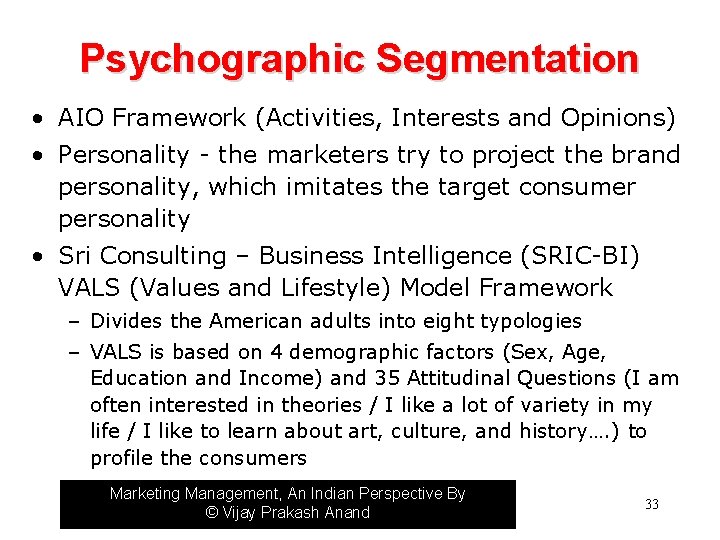 Psychographic Segmentation

• AIO Framework (Activities, Interests and Opinions)
• Personality - the marketers try to project the brand personality, which imitates the target consumer personality
• Sri Consulting – Business Intelligence (SRIC-BI) VALS (Values and Lifestyle) Model Framework
– Divides the American adults into eight typologies
– VALS is based on 4 demographic factors (Sex, Age, Education and Income) and 35 Attitudinal Questions (I am often interested in theories / I like a lot of variety in my life / I like to learn about art, culture, and history….) to profile the consumers

Marketing Management, An Indian Perspective By
© Vijay Prakash Anand

33